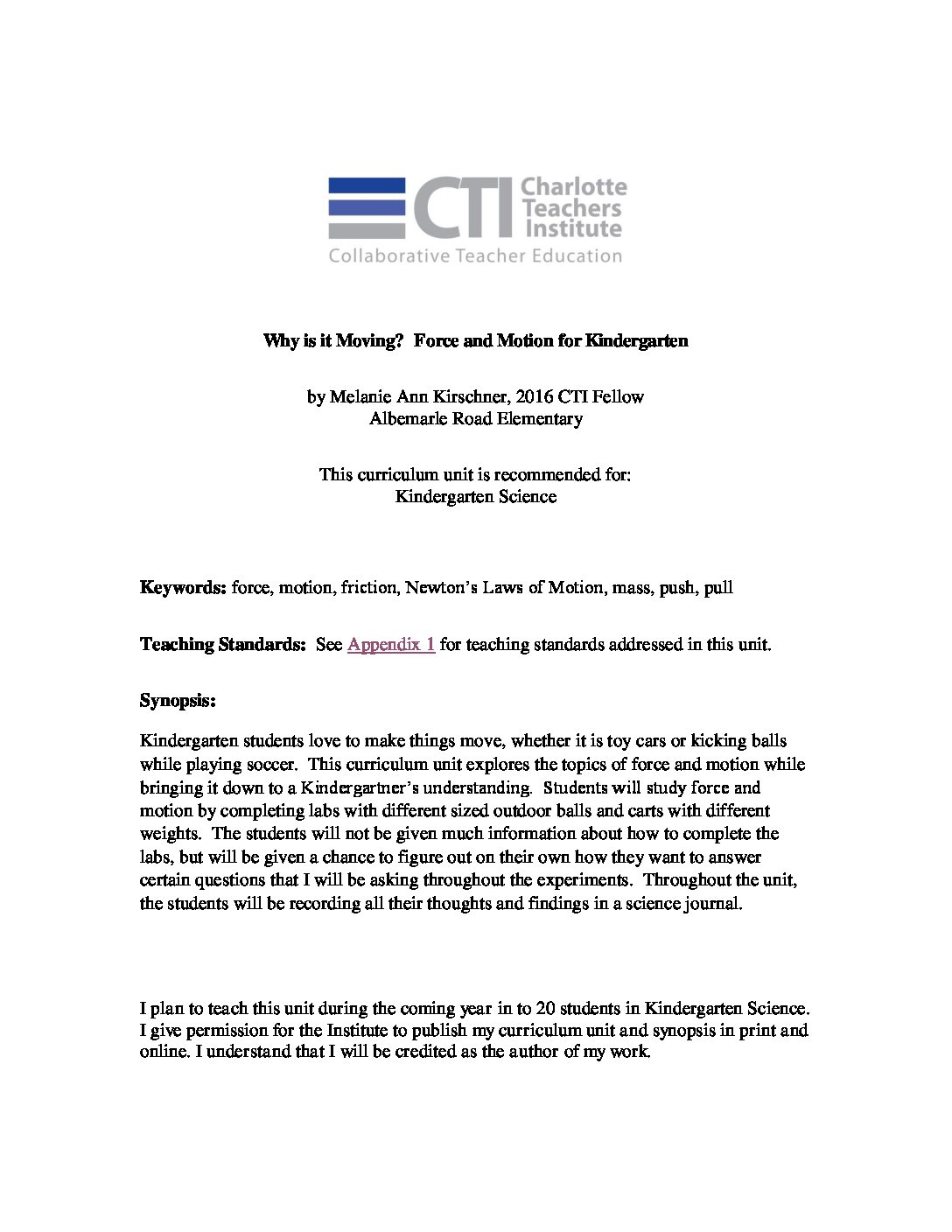 CTI Charlotte Teachers Institute
Collaborative Teacher Education

Why is it Moving? Force and Motion for Kindergarten

by Melanie Ann Kirschner, 2016 CTI Fellow
Albemarle Road Elementary

This curriculum unit is recommended for:
Kindergarten Science

Keywords: force, motion, friction, Newton's Laws of Motion, mass, push, pull

Teaching Standards: See Appendix 1 for teaching standards addressed in this unit.

Synopsis:

Kindergarten students love to make things move, whether it is toy cars or kicking balls while playing soccer. This curriculum unit explores the topics of force and motion while bringing it down to a Kindergartner's understanding. Students will study force and motion by completing labs with different sized outdoor balls and carts with different weights. The students will not be given much information about how to complete the labs, but will be given a chance to figure out on their own how they want to answer certain questions that I will be asking throughout the experiments. Throughout the unit, the students will be recording all their thoughts and findings in a science journal.

I plan to teach this unit during the coming year in to 20 students in Kindergarten Science. I give permission for the Institute to publish my curriculum unit and synopsis in print and online. I understand that I will be credited as the author of my work.